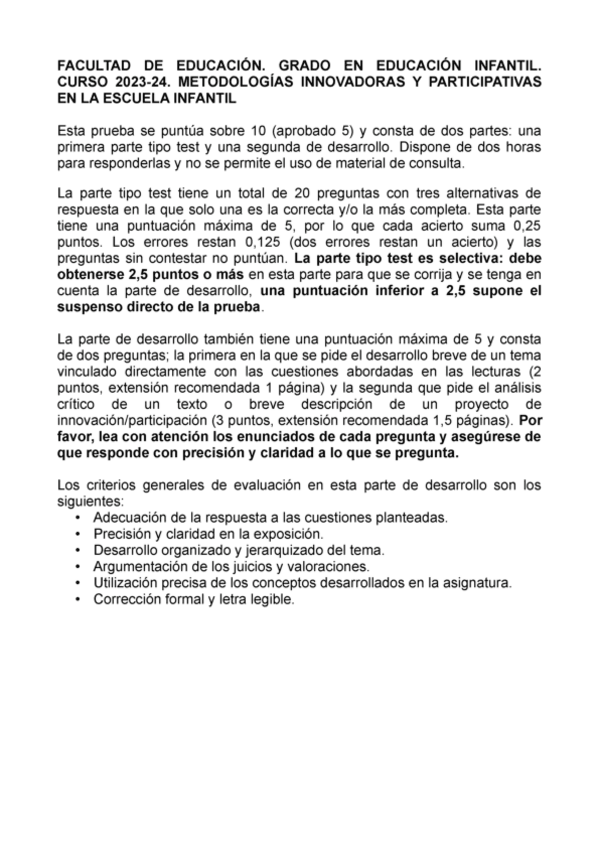 FACULTAD DE EDUCACIÓN. GRADO EN EDUCACIÓN INFANTIL. CURSO 2023-24. METODOLOGÍAS INNOVADORAS Y PARTICIPATIVAS EN LA ESCUELA INFANTIL

Esta prueba se puntúa sobre 10 (aprobado 5) y consta de dos partes: una primera parte tipo test y una segunda de desarrollo. Dispone de dos horas para responderlas y no se permite el uso de material de consulta.

La parte tipo test tiene un total de 20 preguntas con tres alternativas de respuesta en la que solo una es la correcta y/o la más completa. Esta parte tiene una puntuación máxima de 5, por lo que cada acierto suma 0,25 puntos. Los errores restan 0,125 (dos errores restan un acierto) y las preguntas sin contestar no puntúan. La parte tipo test es selectiva: debe obtenerse 2,5 puntos o más en esta parte para que se corrija y se tenga en cuenta la parte de desarrollo, una puntuación inferior a 2,5 supone el suspenso directo de la prueba.

La parte de desarrollo también tiene una puntuación máxima de 5 y consta de dos preguntas; la primera en la que se pide el desarrollo breve de un tema vinculado directamente con las cuestiones abordadas en las lecturas (2 puntos, extensión recomendada 1 página) y la segunda que pide el análisis crítico de un texto o breve descripción de un proyecto de innovación/participación (3 puntos, extensión recomendada 1,5 páginas). Por favor, lea con atención los enunciados de cada pregunta y asegúrese de que responde con precisión y claridad a lo que se pregunta.

Los criterios generales de evaluación en esta parte de desarrollo son los siguientes:
• Adecuación de la respuesta a las cuestiones planteadas.
• Precisión y claridad en la exposición.
• Desarrollo organizado y jerarquizado del tema.
• Argumentación de los juicios y valoraciones.
• Utilización precisa de los conceptos desarrollados en la asignatura.
• Corrección formal y letra legible.